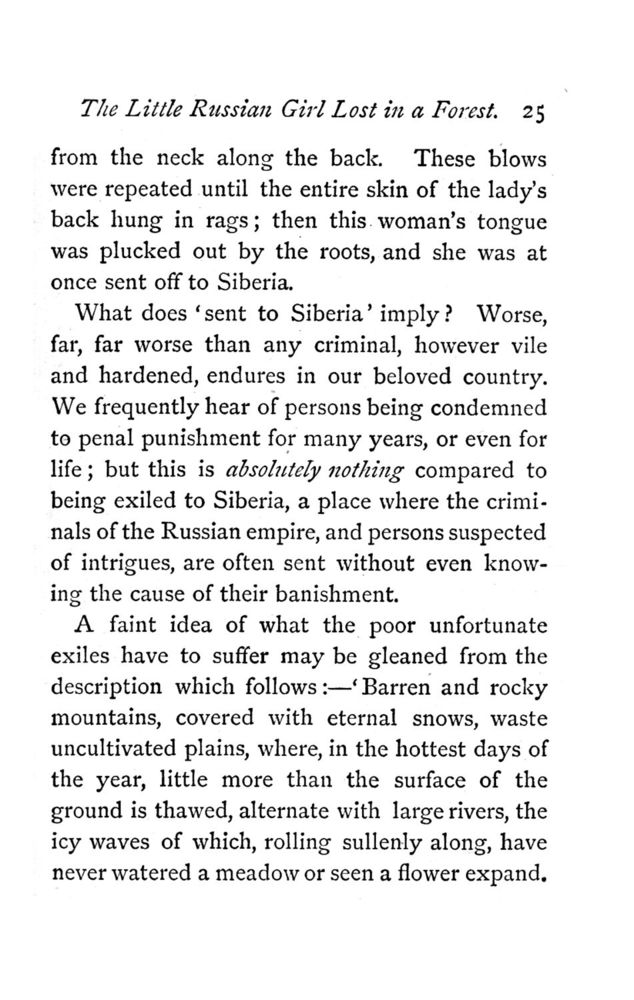 The Little Russian Girl Lost in a Forest. 25

from the neck along the back. These blows were repeated until the entire skin of the lady's back hung in rags; then this woman's tongue was plucked out by the roots, and she was at once sent off to Siberia.

What does 'sent to Siberia' imply? Worse, far, far worse than any criminal, however vile and hardened, endures in our beloved country. We frequently hear of persons being condemned to penal punishment for many years, or even for life; but this is absolutely nothing compared to being exiled to Siberia, a place where the criminals of the Russian empire, and persons suspected of intrigues, are often sent without even knowing the cause of their banishment.

A faint idea of what the poor unfortunate exiles have to suffer may be gleaned from the description which follows:—'Barren and rocky mountains, covered with eternal snows, waste uncultivated plains, where, in the hottest days of the year, little more than the surface of the ground is thawed, alternate with large rivers, the icy waves of which, rolling sullenly along, have never watered a meadow or seen a flower expand.